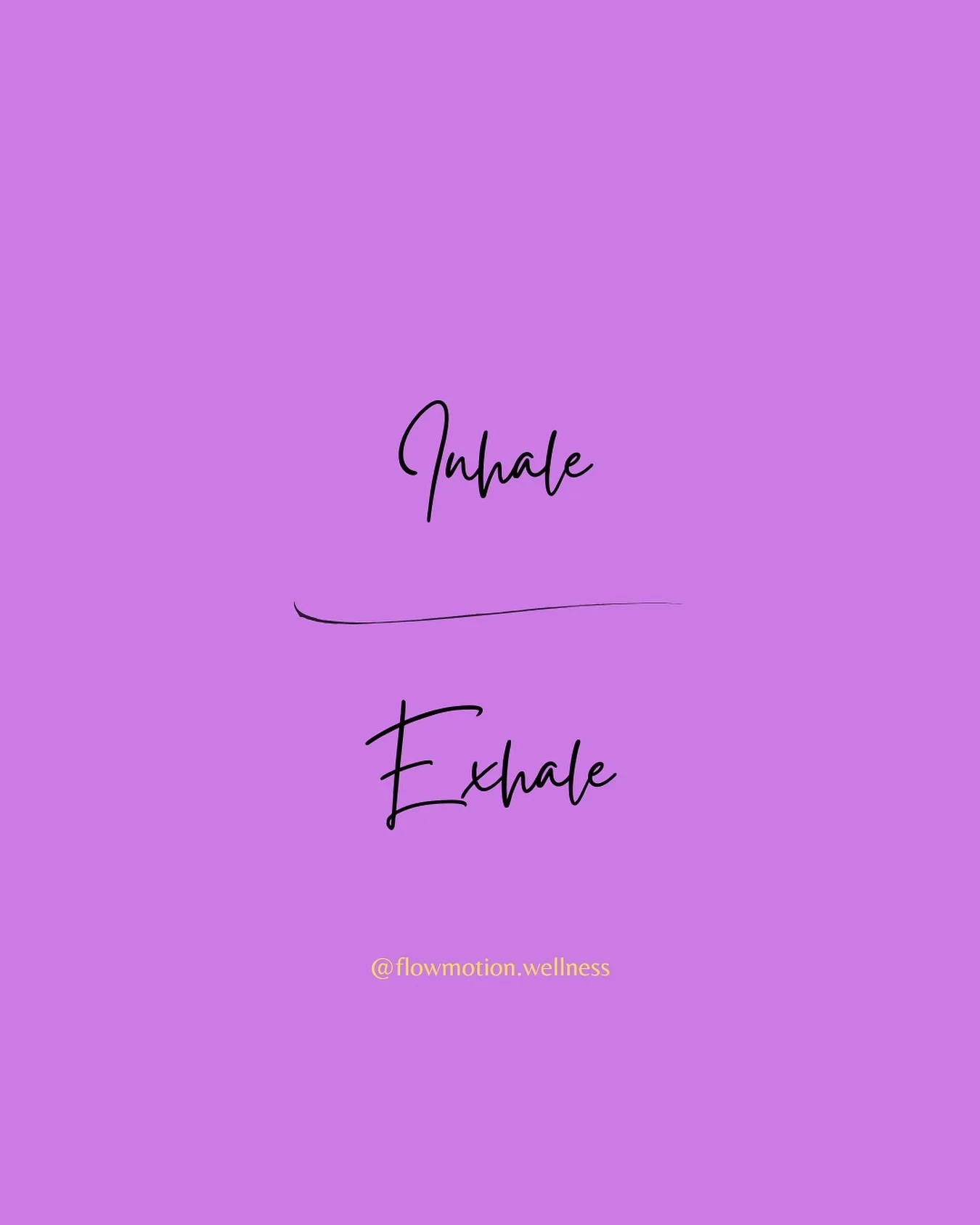 Inhale

Exhale

@flowmotion.wellness